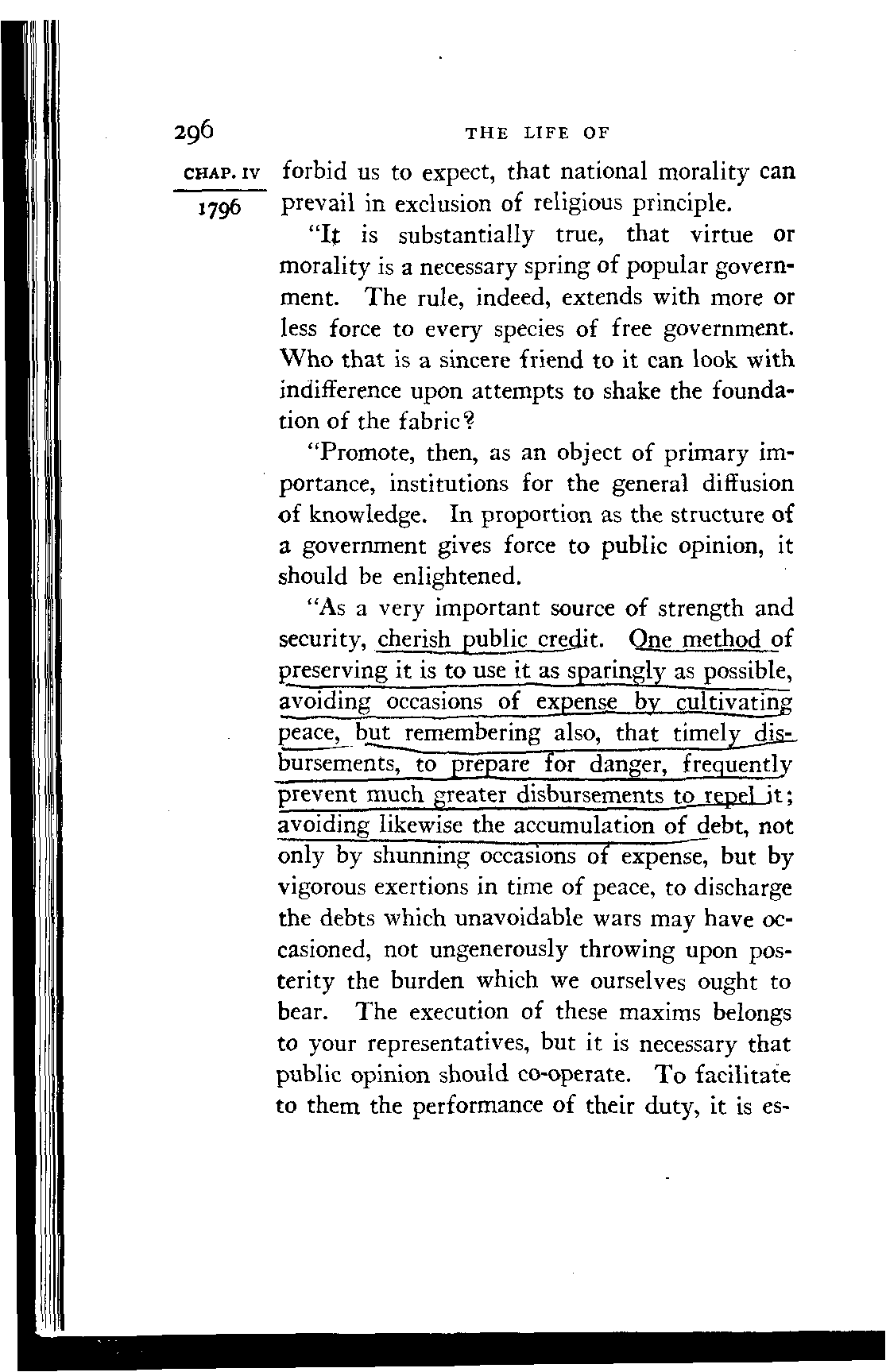 296 THE LIFE OF

CHAP. IV

1796

forbid us to expect, that national morality can prevail in exclusion of religious principle.

"It is substantially true, that virtue or morality is a necessary spring of popular government. The rule, indeed, extends with more or less force to every species of free government. Who that is a sincere friend to it can look with indifference upon attempts to shake the foundation of the fabric?

"Promote, then, as an object of primary importance, institutions for the general diffusion of knowledge. In proportion as the structure of a government gives force to public opinion, it should be enlightened.

"As a very important source of strength and security, cherish public credit. One method of preserving it is to use it as sparingly as possible, avoiding occasions of expense by cultivating peace, but remembering also, that timely disbursements, to prepare for danger, frequently prevent much greater disbursements to repel it; avoiding likewise the accumulation of debt, not only by shunning occasions of expense, but by vigorous exertions in time of peace, to discharge the debts which unavoidable wars may have occasioned, not ungenerously throwing upon posterity the burden which we ourselves ought to bear. The execution of these maxims belongs to your representatives, but it is necessary that public opinion should co-operate. To facilitate to them the performance of their duty, it is es-